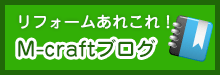 リフォームあれこれ！
M-craftブログ